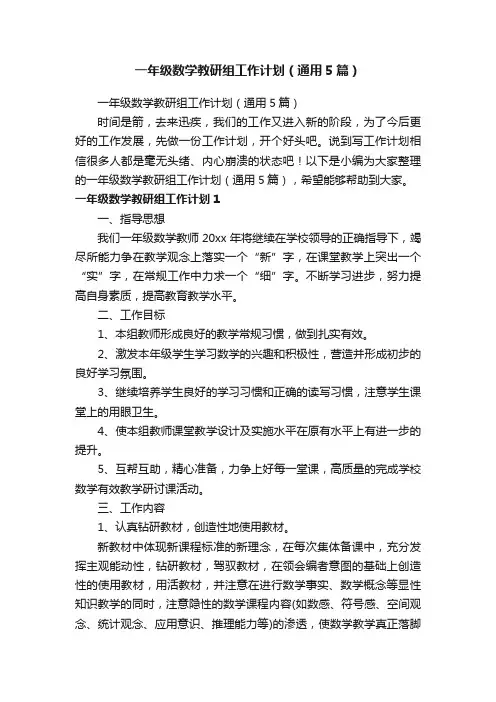 一年级数学教研组工作计划（通用5篇）

一年级数学教研组工作计划（通用5篇）

时间是箭，去来迅疾，我们的工作又进入新的阶段，为了今后更好的工作发展，先做一份工作计划，开个好头吧。说到写工作计划相信很多人都是毫无头绪、内心崩溃的状态吧！以下是小编为大家整理的一年级数学教研组工作计划（通用5篇），希望能够帮助到大家。

一年级数学教研组工作计划1

一、指导思想

我们一年级数学教师20xx年将继续在学校领导的正确指导下，竭尽所能力争在教学观念上落实一个“新”字，在课堂教学上突出一个“实”字，在常规工作中力求一个“细”字。不断学习进步，努力提高自身素质，提高教育教学水平。

二、工作目标

1、本组教师形成良好的教学常规习惯，做到扎实有效。

2、激发本年级学生学习数学的兴趣和积极性，营造并形成初步的良好学习氛围。

3、继续培养学生良好的学习习惯和正确的读写习惯，注意学生课堂上的用眼卫生。

4、使本组教师课堂教学设计及实施水平在原有水平上有进一步的提升。

5、互帮互助，精心准备，力争上好每一堂课，高质量的完成学校数学有效教学研讨课活动。

三、工作内容

1、认真钻研教材，创造性地使用教材。

新教材中体现新课程标准的新理念，在每次集体备课中，充分发挥主观能动性，钻研教材，驾驭教材，在领会编者意图的基础上创造性的使用教材，用活教材，并注意在进行数学事实、数学概念等显性知识教学的同时，注意隐性的数学课程内容(如数感、符号感、空间观念、统计观念、应用意识、推理能力等)的渗透，使数学教学真正落脚